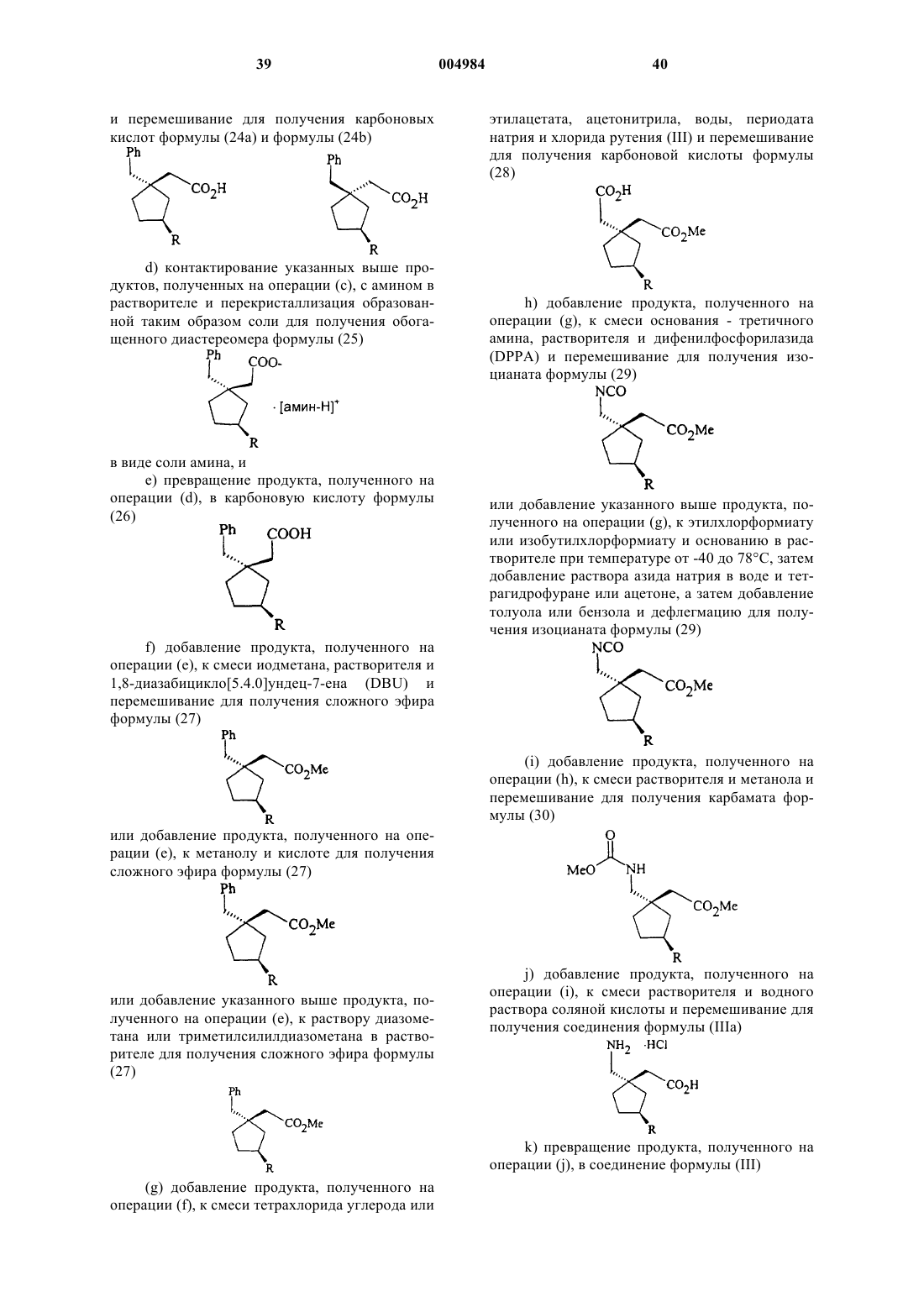 39 004984 40

и перемешивание для получения карбоновых кислот формулы (24a) и формулы (24b)

Ph
$CO_2H$
R

Ph
$CO_2H$
R

d) контактирование указанных выше продуктов, полученных на операции (c), с амином в растворителе и перекристаллизация образованной таким образом соли для получения обогащенного диастереомера формулы (25)

Ph
COO-
· [амин-H]$^+$
R

в виде соли амина, и

e) превращение продукта, полученного на операции (d), в карбоновую кислоту формулы (26)

Ph
COOH
R

f) добавление продукта, полученного на операции (e), к смеси иодметана, растворителя и 1,8-диазабицикло[5.4.0]ундец-7-ена (DBU) и перемешивание для получения сложного эфира формулы (27)

Ph
$CO_2Me$
R

или добавление продукта, полученного на операции (e), к метанолу и кислоте для получения сложного эфира формулы (27)

Ph
$CO_2Me$
R

или добавление указанного выше продукта, полученного на операции (e), к раствору диазометана или триметилсилилдиазометана в растворителе для получения сложного эфира формулы (27)

Ph
$CO_2Me$
R

(g) добавление продукта, полученного на операции (f), к смеси тетрахлорида углерода или этилацетата, ацетонитрила, воды, периодата натрия и хлорида рутения (III) и перемешивание для получения карбоновой кислоты формулы (28)

$CO_2H$
$CO_2Me$
R

h) добавление продукта, полученного на операции (g), к смеси основания - третичного амина, растворителя и дифенилфосфорилазида (DPPA) и перемешивание для получения изоцианата формулы (29)

NCO
$CO_2Me$
R

или добавление указанного выше продукта, полученного на операции (g), к этилхлорформиату или изобутилхлорформиату и основанию в растворителе при температуре от -40 до 78°C, затем добавление раствора азида натрия в воде и тетрагидрофуране или ацетоне, а затем добавление толуола или бензола и дефлегмацию для получения изоцианата формулы (29)

NCO
$CO_2Me$
R

(i) добавление продукта, полученного на операции (h), к смеси растворителя и метанола и перемешивание для получения карбамата формулы (30)

O
MeO
NH
$CO_2Me$
R

j) добавление продукта, полученного на операции (i), к смеси растворителя и водного раствора соляной кислоты и перемешивание для получения соединения формулы (IIIa)

$NH_2$ ·HCl
$CO_2H$
R

k) превращение продукта, полученного на операции (j), в соединение формулы (III)